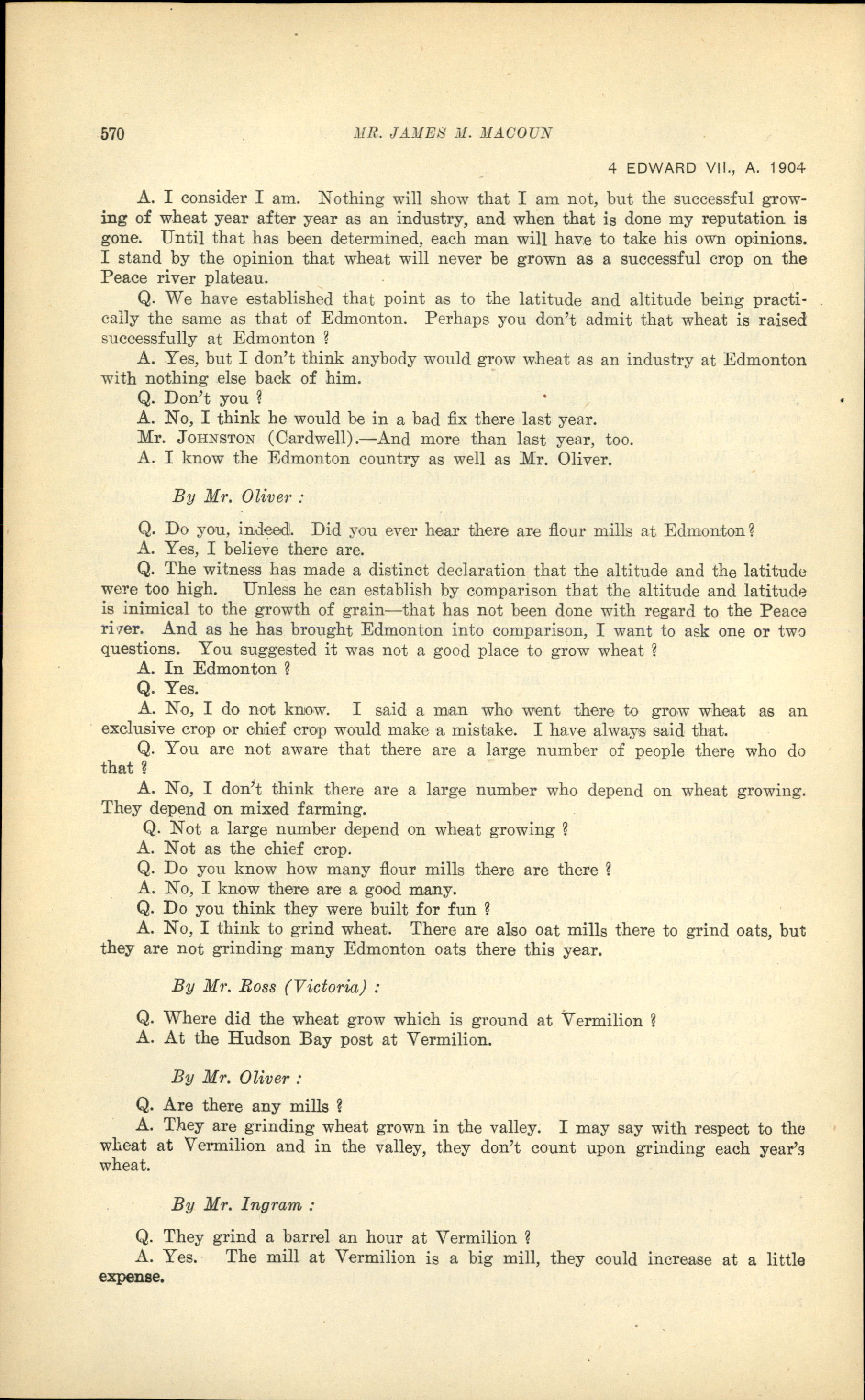 570 MR. JAMES M. MACOUN

4 EDWARD VII., A. 1904

A. I consider I am. Nothing will show that I am not, but the successful growing of wheat year after year as an industry, and when that is done my reputation is gone. Until that has been determined, each man will have to take his own opinions. I stand by the opinion that wheat will never be grown as a successful crop on the Peace river plateau.

Q. We have established that point as to the latitude and altitude being practically the same as that of Edmonton. Perhaps you don't admit that wheat is raised successfully at Edmonton ?

A. Yes, but I don't think anybody would grow wheat as an industry at Edmonton with nothing else back of him.

Q. Don't you ?

A. No, I think he would be in a bad fix there last year.

Mr. JOHNSTON (Cardwell).—And more than last year, too.

A. I know the Edmonton country as well as Mr. Oliver.

By Mr. Oliver :

Q. Do you, indeed. Did you ever hear there are flour mills at Edmonton?

A. Yes, I believe there are.

Q. The witness has made a distinct declaration that the altitude and the latitude were too high. Unless he can establish by comparison that the altitude and latitude is inimical to the growth of grain—that has not been done with regard to the Peace river. And as he has brought Edmonton into comparison, I want to ask one or two questions. You suggested it was not a good place to grow wheat ?

A. In Edmonton ?

Q. Yes.

A. No, I do not know. I said a man who went there to grow wheat as an exclusive crop or chief crop would make a mistake. I have always said that.

Q. You are not aware that there are a large number of people there who do that ?

A. No, I don't think there are a large number who depend on wheat growing. They depend on mixed farming.

Q. Not a large number depend on wheat growing ?

A. Not as the chief crop.

Q. Do you know how many flour mills there are there ?

A. No, I know there are a good many.

Q. Do you think they were built for fun ?

A. No, I think to grind wheat. There are also oat mills there to grind oats, but they are not grinding many Edmonton oats there this year.

By Mr. Ross (Victoria) :

Q. Where did the wheat grow which is ground at Vermilion ?

A. At the Hudson Bay post at Vermilion.

By Mr. Oliver :

Q. Are there any mills ?

A. They are grinding wheat grown in the valley. I may say with respect to the wheat at Vermilion and in the valley, they don't count upon grinding each year's wheat.

By Mr. Ingram :

Q. They grind a barrel an hour at Vermilion ?

A. Yes. The mill at Vermilion is a big mill, they could increase at a little expense.